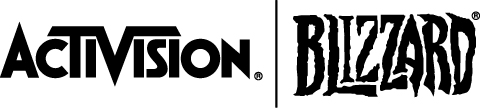 ACTIVISION®

BLIZZARD®